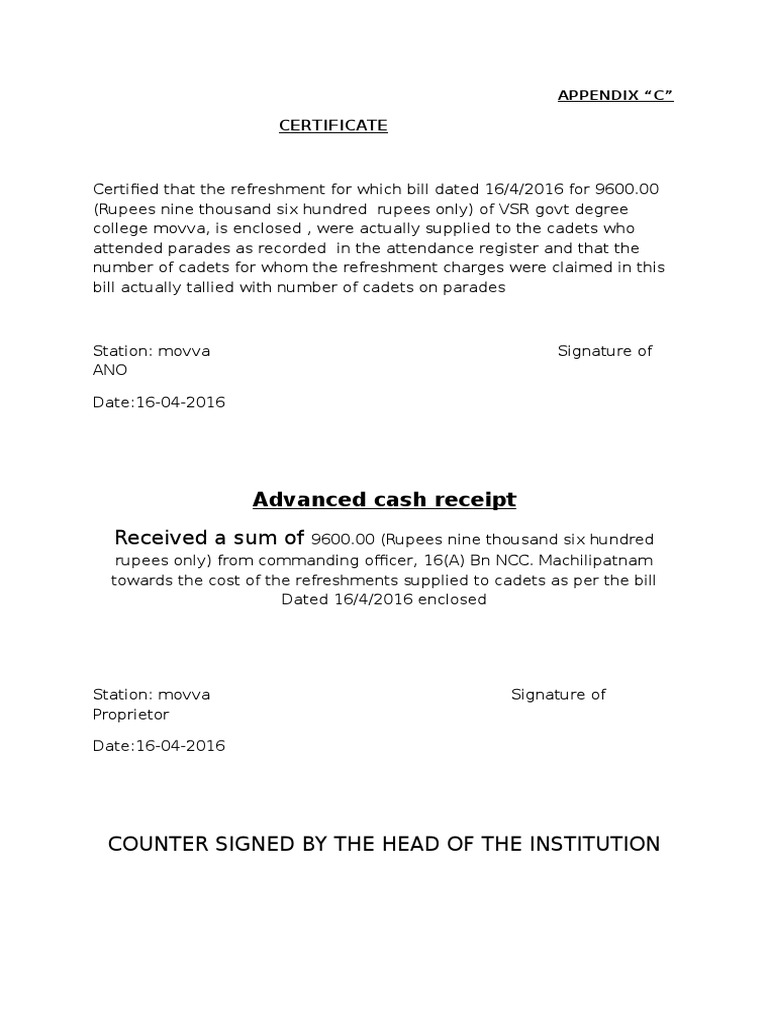 APPENDIX “C”

CERTIFICATE

Certified that the refreshment for which bill dated 16/4/2016 for 9600.00 (Rupees nine thousand six hundred rupees only) of VSR govt degree college movva, is enclosed , were actually supplied to the cadets who attended parades as recorded in the attendance register and that the number of cadets for whom the refreshment charges were claimed in this bill actually tallied with number of cadets on parades

Station: movva Signature of ANO

Date:16-04-2016

Advanced cash receipt

Received a sum of 9600.00 (Rupees nine thousand six hundred rupees only) from commanding officer, 16(A) Bn NCC. Machilipatnam towards the cost of the refreshments supplied to cadets as per the bill Dated 16/4/2016 enclosed

Station: movva Signature of Proprietor

Date:16-04-2016

COUNTER SIGNED BY THE HEAD OF THE INSTITUTION